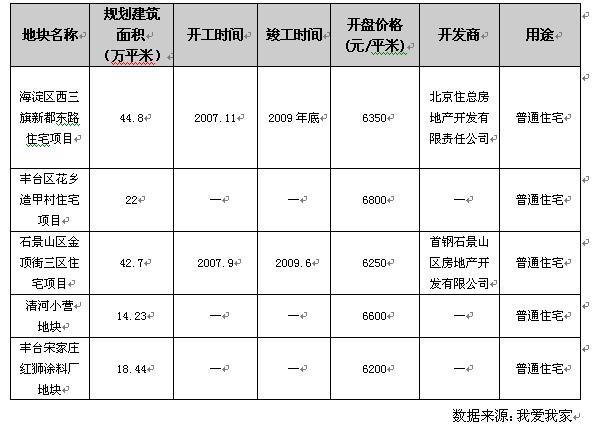 | 地块名称 | 规划建筑面积（万平米） | 开工时间 | 竣工时间 | 开盘价格(元/平米) | 开发商 | 用途 |
|---|---|---|---|---|---|---|
| 海淀区西三旗新都东路住宅项目 | 44.8 | 2007.11 | 2009年底 | 6350 | 北京住总房地产开发有限责任公司 | 普通住宅 |
| 丰台区花乡造甲村住宅项目 | 22 | — | — | 6800 | — | 普通住宅 |
| 石景山区金顶街三区住宅项目 | 42.7 | 2007.9 | 2009.6 | 6250 | 首钢石景山区房地产开发有限公司 | 普通住宅 |
| 清河小营地块 | 14.23 | — | — | 6600 | — | 普通住宅 |
| 丰台宋家庄红狮涂料厂地块 | 18.44 | — | — | 6200 | — | 普通住宅 |

数据来源：我爱我家